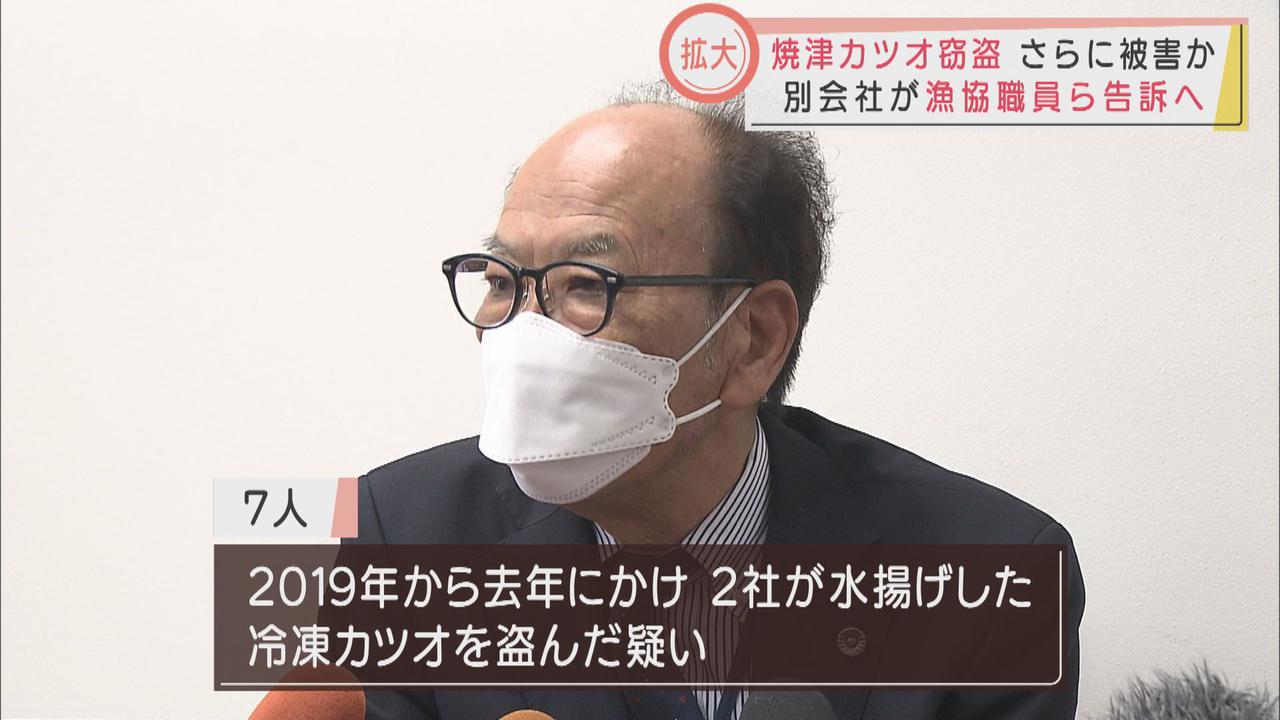 拡大

焼津カツオ窃盗 さらに被害か
別会社が漁協職員ら告訴へ

7人

2019年から去年にかけ 2社が水揚げした
冷凍カツオを盗んだ疑い